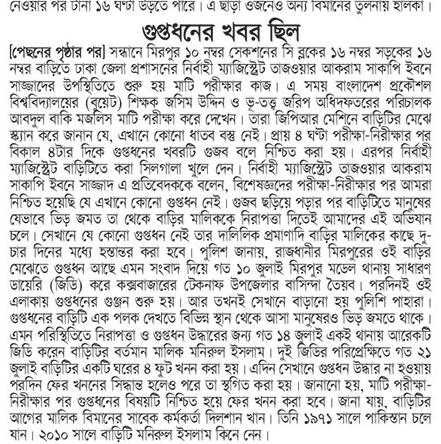 নেওয়ার পর টানা ১৬ ঘণ্টা উড়তে পারে। এ ছাড়া ওজনেও অন্য বিমানের তুলনায় হালকা।

গুপ্তধনের খবর ছিল

[পেছনের পৃষ্ঠার পর] সন্ধানে মিরপুর ১০ নম্বর সেকশনের সি ব্লকের ১৬ নম্বর সড়কের ১৬ নম্বর বাড়িতে ঢাকা জেলা প্রশাসনের নির্বাহী ম্যাজিস্ট্রেট তাজওয়ার আকরাম সাকাপি ইবনে সাজ্জাদের উপস্থিতিতে শুরু হয় মাটি পরীক্ষার কাজ। এ সময় বাংলাদেশ প্রকৌশল বিশ্ববিদ্যালয়ের (বুয়েট) শিক্ষক জসিম উদ্দিন ও ভূ-তত্ত্ব জরিপ অধিদফতরের পরিচালক আবদুল বাকি মজলিস মাটি পরীক্ষা করে দেখেন। তারা জিপিআর মেশিনে বাড়িটির মেঝে স্ক্যান করে জানান যে, এখানে কোনো ধাতব বস্তু নেই। প্রায় ৪ ঘণ্টা পরীক্ষা-নিরীক্ষার পর বিকাল ৪টার দিকে গুপ্তধনের খবরটি গুজব বলে নিশ্চিত করা হয়। এরপর নির্বাহী ম্যাজিস্ট্রেট বাড়িটিতে করা সিলগালা খুলে দেন। নির্বাহী ম্যাজিস্ট্রেট তাজওয়ার আকরাম সাকাপি ইবনে সাজ্জাদ এ প্রতিবেদককে বলেন, বিশেষজ্ঞদের পরীক্ষা-নিরীক্ষার পর আমরা নিশ্চিত হয়েছি যে এখানে কোনো গুপ্তধন নেই। গুজব ছড়িয়ে পড়ার পর বাড়িটিতে মানুষের যেভাবে ভিড় জমত তা থেকে বাড়ির মালিককে নিরাপত্তা দিতেই আমাদের এই অভিযান চলে। সেখানে যে কোনো গুপ্তধন নেই তার দালিলিক প্রমাণাদি বাড়ির মালিকের কাছে দু-চার দিনের মধ্যে হস্তান্তর করা হবে। পুলিশ জানায়, রাজধানীর মিরপুরের ওই বাড়ির মেঝেতে গুপ্তধন আছে এমন সংবাদ দিয়ে গত ১০ জুলাই মিরপুর মডেল থানায় সাধারণ ডায়েরি (জিডি) করে কক্সবাজারের টেকনাফ উপজেলার বাসিন্দা তৈয়ব। পরদিনই ওই এলাকায় গুপ্তধনের গুঞ্জন শুরু হয়। আর তখনই সেখানে বাড়ানো হয় পুলিশি পাহারা। গুপ্তধনের বাড়িটি এক পলক দেখতে বিভিন্ন স্থান থেকে আসা মানুষেরও ভিড় জমতে থাকে। এমন পরিস্থিতিতে নিরাপত্তা ও গুপ্তধন উদ্ধারের জন্য গত ১৪ জুলাই একই থানায় আরেকটি জিডি করেন বাড়িটির বর্তমান মালিক মনিরুল ইসলাম। দুই জিডির পরিপ্রেক্ষিতে গত ২১ জুলাই বাড়িটির একটি ঘরের ৪ ফুট খনন করা হয়। এদিন সেখানে গুপ্তধন উদ্ধার না হওয়ায় পরদিন ফের খননের সিদ্ধান্ত হলেও পরে তা স্থগিত করা হয়। জানানো হয়, মাটি পরীক্ষা-নিরীক্ষার পর গুপ্তধনের বিষয়টি নিশ্চিত হয়ে ফের খনন করা হবে। জানা যায়, বাড়িটির আগের মালিক বিমানের সাবেক কর্মকর্তা দিলশান খান। তিনি ১৯৭১ সালে পাকিস্তান চলে যান। ২০১০ সালে বাড়িটি মনিরুল ইসলাম কিনে নেন।